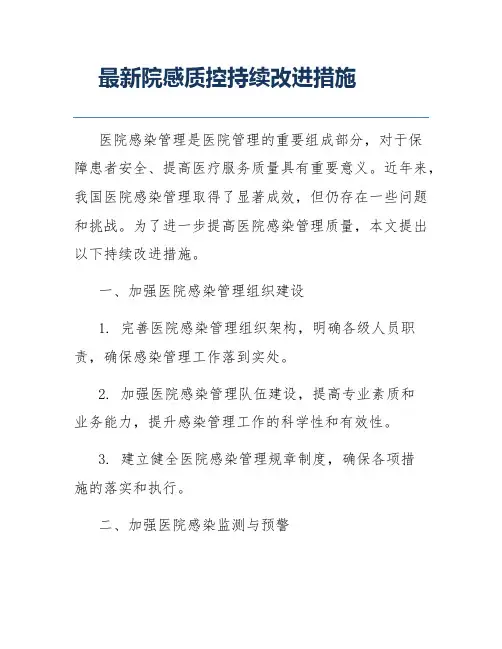 最新院感质控持续改进措施

医院感染管理是医院管理的重要组成部分，对于保障患者安全、提高医疗服务质量具有重要意义。近年来，我国医院感染管理取得了显著成效，但仍存在一些问题和挑战。为了进一步提高医院感染管理质量，本文提出以下持续改进措施。

一、加强医院感染管理组织建设

1. 完善医院感染管理组织架构，明确各级人员职责，确保感染管理工作落到实处。

2. 加强医院感染管理队伍建设，提高专业素质和业务能力，提升感染管理工作的科学性和有效性。

3. 建立健全医院感染管理规章制度，确保各项措施的落实和执行。

二、加强医院感染监测与预警